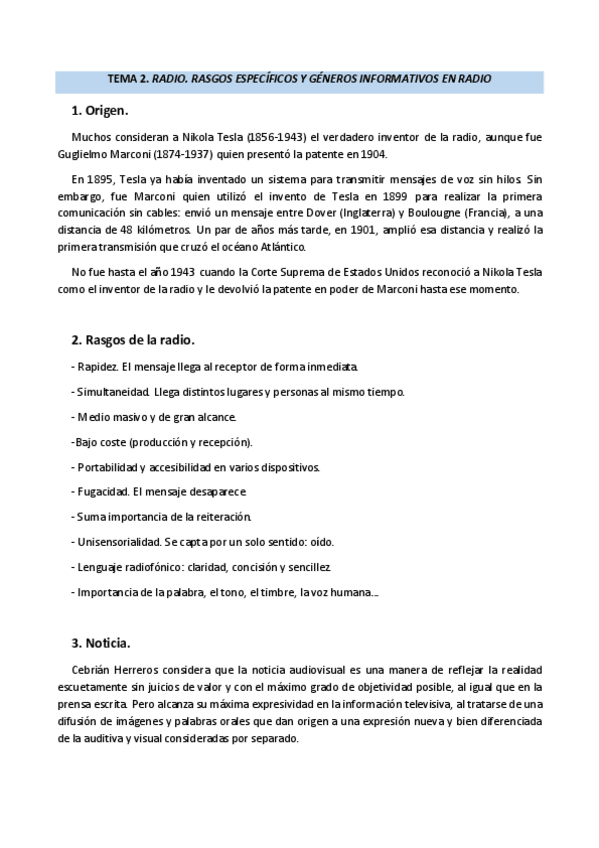 TEMA 2. RADIO. RASGOS ESPECÍFICOS Y GÉNEROS INFORMATIVOS EN RADIO

1. Origen.

Muchos consideran a Nikola Tesla (1856-1943) el verdadero inventor de la radio, aunque fue Guglielmo Marconi (1874-1937) quien presentó la patente en 1904.

En 1895, Tesla ya había inventado un sistema para transmitir mensajes de voz sin hilos. Sin embargo, fue Marconi quien utilizó el invento de Tesla en 1899 para realizar la primera comunicación sin cables: envió un mensaje entre Dover (Inglaterra) y Boulougne (Francia), a una distancia de 48 kilómetros. Un par de años más tarde, en 1901, amplió esa distancia y realizó la primera transmisión que cruzó el océano Atlántico.

No fue hasta el año 1943 cuando la Corte Suprema de Estados Unidos reconoció a Nikola Tesla como el inventor de la radio y le devolvió la patente en poder de Marconi hasta ese momento.

2. Rasgos de la radio.

- Rapidez. El mensaje llega al receptor de forma inmediata.

- Simultaneidad. Llega distintos lugares y personas al mismo tiempo.

- Medio masivo y de gran alcance.

-Bajo coste (producción y recepción).

- Portabilidad y accesibilidad en varios dispositivos.

- Fugacidad. El mensaje desaparece.

- Suma importancia de la reiteración.

- Unisensorialidad. Se capta por un solo sentido: oído.

- Lenguaje radiofónico: claridad, concisión y sencillez.

- Importancia de la palabra, el tono, el timbre, la voz humana...

3. Noticia.

Cebrián Herreros considera que la noticia audiovisual es una manera de reflejar la realidad escuetamente sin juicios de valor y con el máximo grado de objetividad posible, al igual que en la prensa escrita. Pero alcanza su máxima expresividad en la información televisiva, al tratarse de una difusión de imágenes y palabras orales que dan origen a una expresión nueva y bien diferenciada de la auditiva y visual consideradas por separado.